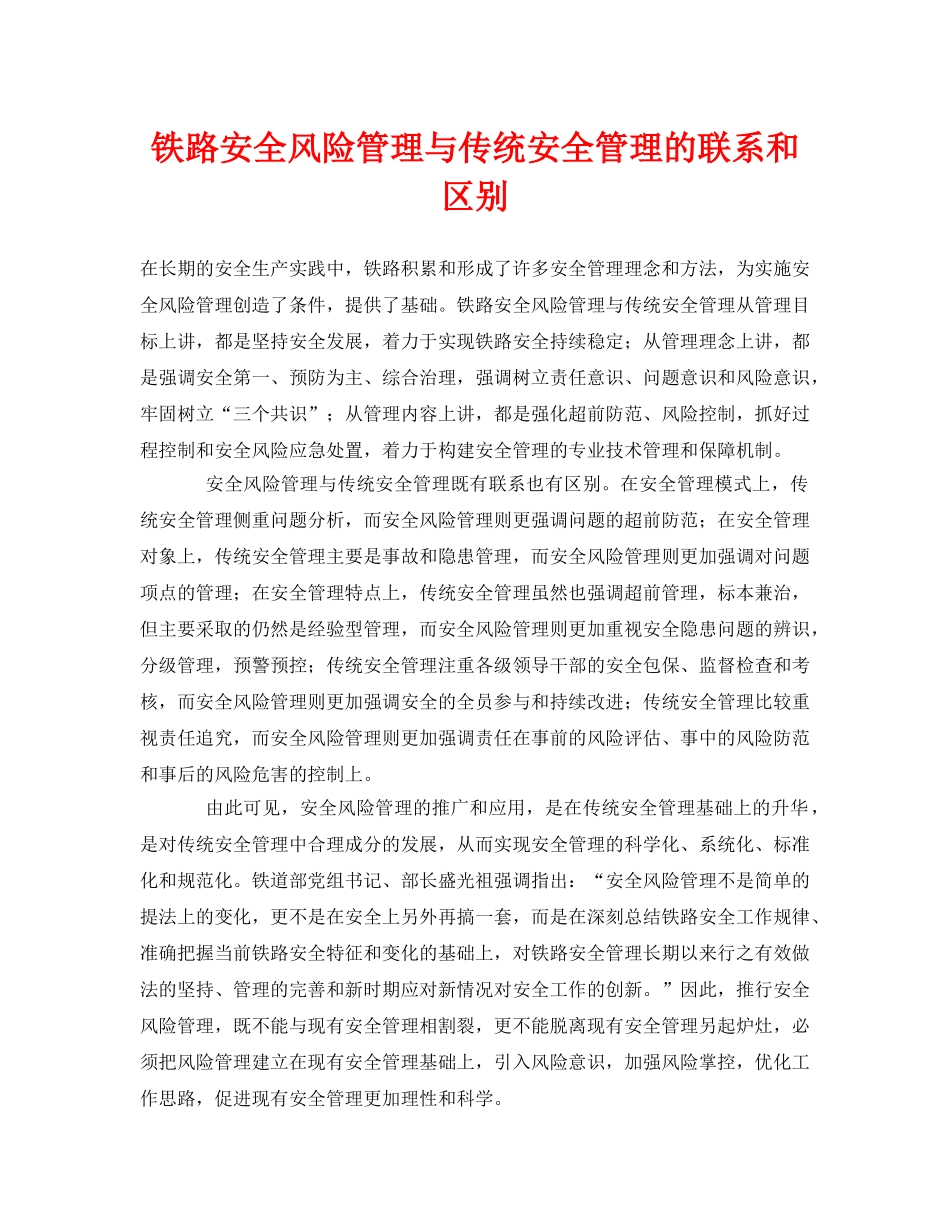 铁路安全风险管理与传统安全管理的联系和区别

在长期的安全生产实践中，铁路积累和形成了许多安全管理理念和方法，为实施安全风险管理创造了条件，提供了基础。铁路安全风险管理与传统安全管理从管理目标上讲，都是坚持安全发展，着力于实现铁路安全持续稳定；从管理理念上讲，都是强调安全第一、预防为主、综合治理，强调树立责任意识、问题意识和风险意识，牢固树立“三个共识”；从管理内容上讲，都是强化超前防范、风险控制，抓好过程控制和安全风险应急处置，着力于构建安全管理的专业技术管理和保障机制。

安全风险管理与传统安全管理既有联系也有区别。在安全管理模式上，传统安全管理侧重问题分析，而安全风险管理则更强调问题的超前防范；在安全管理对象上，传统安全管理主要是事故和隐患管理，而安全风险管理则更加强调对问题项点的管理；在安全管理特点上，传统安全管理虽然也强调超前管理，标本兼治，但主要采取的仍然是经验型管理，而安全风险管理则更加重视安全隐患问题的辨识，分级管理，预警预控；传统安全管理注重各级领导干部的安全包保、监督检查和考核，而安全风险管理则更加强调安全的全员参与和持续改进；传统安全管理比较重视责任追究，而安全风险管理则更加强调责任在事前的风险评估、事中的风险防范和事后的风险危害的控制上。

由此可见，安全风险管理的推广和应用，是在传统安全管理基础上的升华，是对传统安全管理中合理成分的发展，从而实现安全管理的科学化、系统化、标准化和规范化。铁道部党组书记、部长盛光祖强调指出：“安全风险管理不是简单的提法上的变化，更不是在安全上另外再搞一套，而是在深刻总结铁路安全工作规律、准确把握当前铁路安全特征和变化的基础上，对铁路安全管理长期以来行之有效做法的坚持、管理的完善和新时期应对新情况对安全工作的创新。”因此，推行安全风险管理，既不能与现有安全管理相割裂，更不能脱离现有安全管理另起炉灶，必须把风险管理建立在现有安全管理基础上，引入风险意识，加强风险掌控，优化工作思路，促进现有安全管理更加理性和科学。